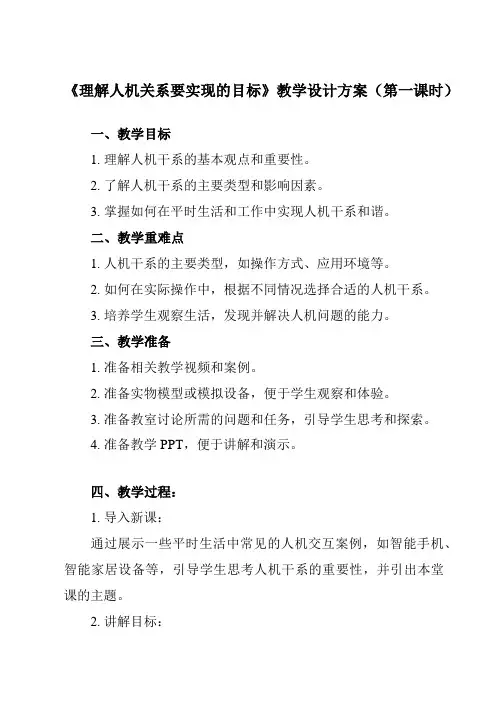 《理解人机关系要实现的目标》教学设计方案（第一课时）

一、教学目标

1. 理解人机干系的基本观点和重要性。

2. 了解人机干系的主要类型和影响因素。

3. 掌握如何在平时生活和工作中实现人机干系和谐。

二、教学重难点

1. 人机干系的主要类型，如操作方式、应用环境等。

2. 如何在实际操作中，根据不同情况选择合适的人机干系。

3. 培养学生观察生活，发现并解决人机问题的能力。

三、教学准备

1. 准备相关教学视频和案例。

2. 准备实物模型或模拟设备，便于学生观察和体验。

3. 准备教室讨论所需的问题和任务，引导学生思考和探索。

4. 准备教学 PPT，便于讲解和演示。

四、教学过程：

1. 导入新课：

通过展示一些平时生活中常见的人机交互案例，如智能手机、智能家居设备等，引导学生思考人机干系的重要性，并引出本堂课的主题。

2. 讲解目标：